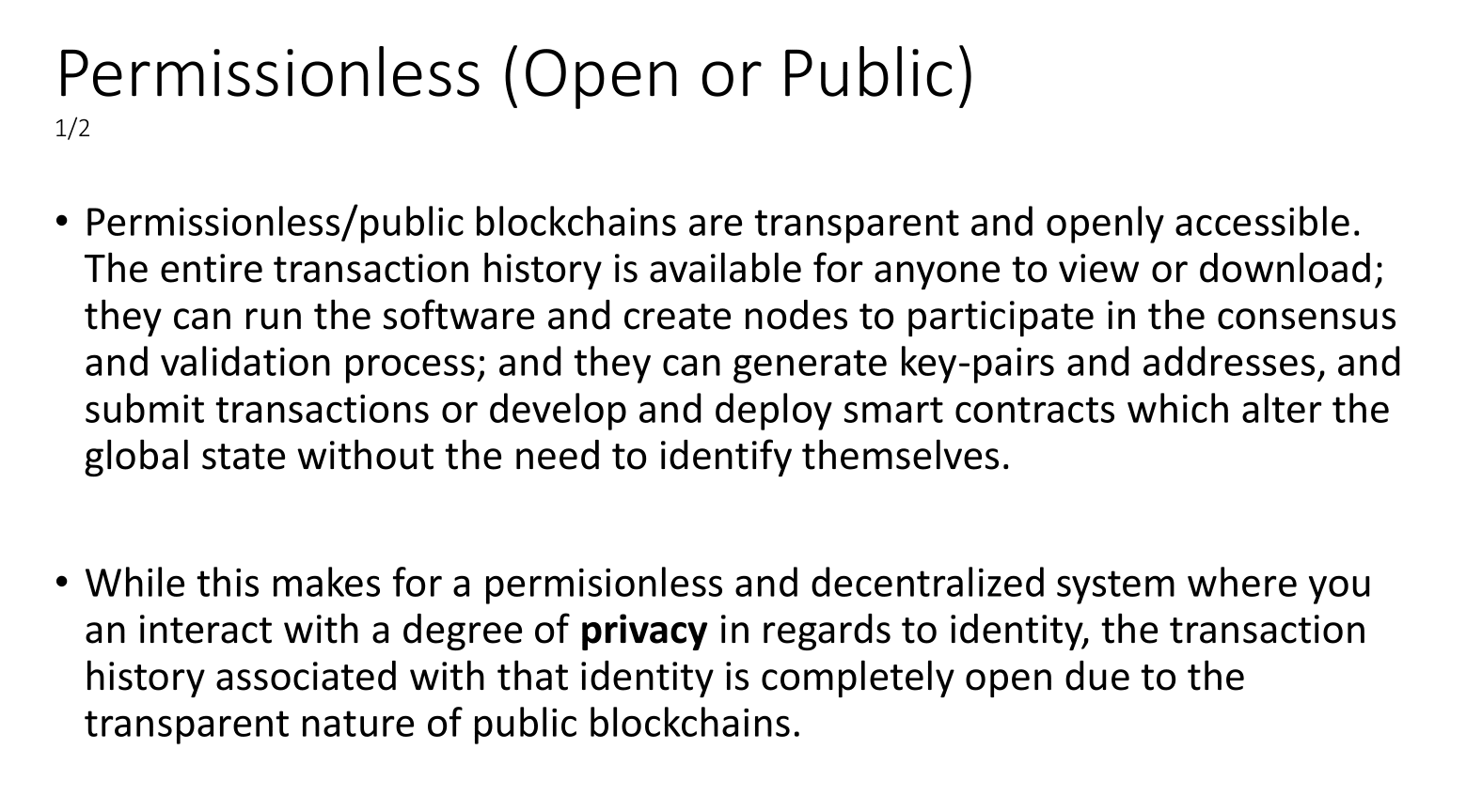 Permissionless (Open or Public)
1/2

• Permissionless/public blockchains are transparent and openly accessible. The entire transaction history is available for anyone to view or download; they can run the software and create nodes to participate in the consensus and validation process; and they can generate key-pairs and addresses, and submit transactions or develop and deploy smart contracts which alter the global state without the need to identify themselves.

• While this makes for a permisionless and decentralized system where you an interact with a degree of privacy in regards to identity, the transaction history associated with that identity is completely open due to the transparent nature of public blockchains.